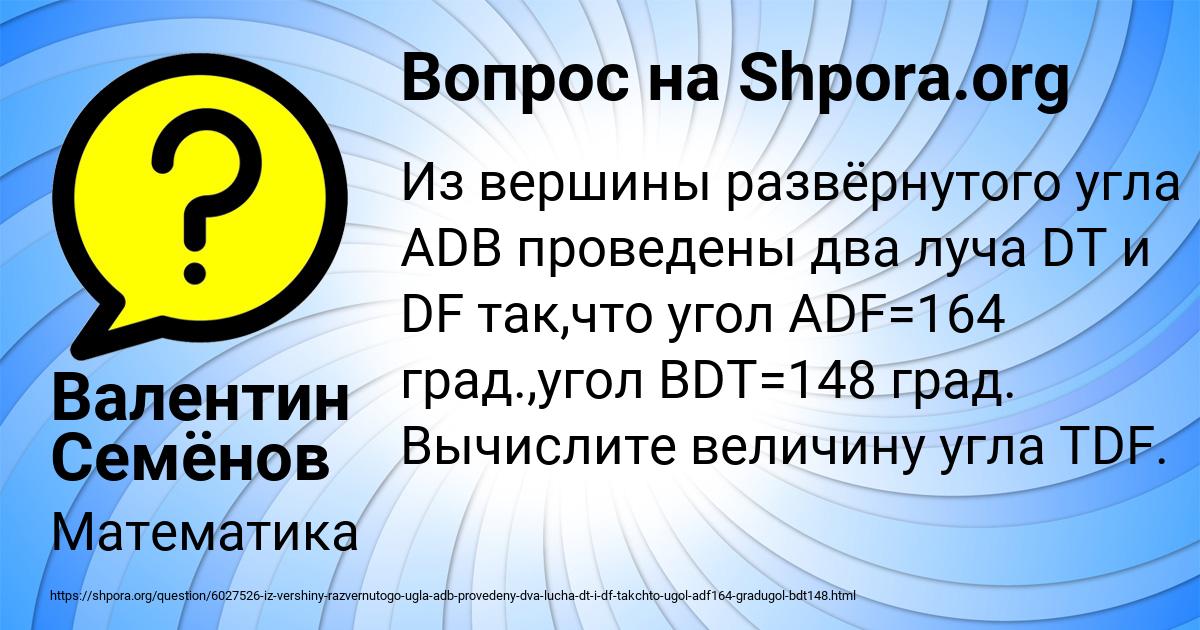 Вопрос на Shpora.org

Из вершины развёрнутого угла ADB проведены два луча DT и DF так,что угол ADF=164 град.,угол BDT=148 град. Вычислите величину угла TDF.

Валентин Семёнов

Математика

https://shpora.org/question/6027526-iz-vershiny-razvernutogo-ugla-adb-provedeny-dva-lucha-dt-i-df-takchto-ugol-adf164-gradugol-bdt148.html